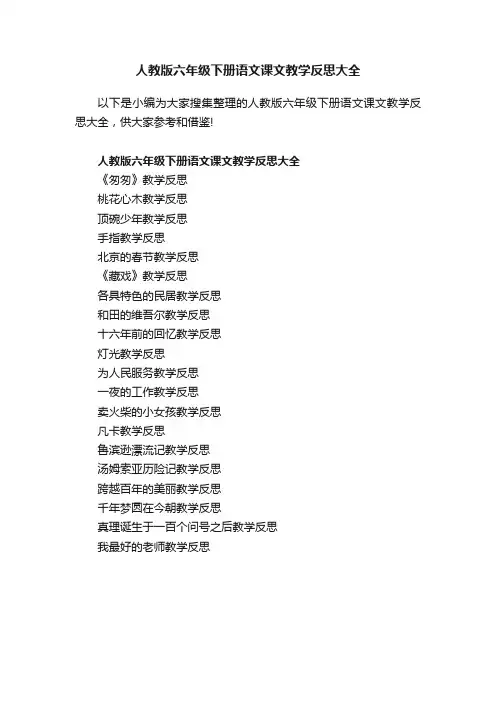 人教版六年级下册语文课文教学反思大全

以下是小编为大家搜集整理的人教版六年级下册语文课文教学反思大全，供大家参考和借鉴!

人教版六年级下册语文课文教学反思大全
《匆匆》教学反思
桃花心木教学反思
顶碗少年教学反思
手指教学反思
北京的春节教学反思
《藏戏》教学反思
各具特色的民居教学反思
和田的维吾尔教学反思
十六年前的回忆教学反思
灯光教学反思
为人民服务教学反思
一夜的工作教学反思
卖火柴的小女孩教学反思
凡卡教学反思
鲁滨逊漂流记教学反思
汤姆索亚历险记教学反思
跨越百年的美丽教学反思
千年梦圆在今朝教学反思
真理诞生于一百个问号之后教学反思
我最好的老师教学反思